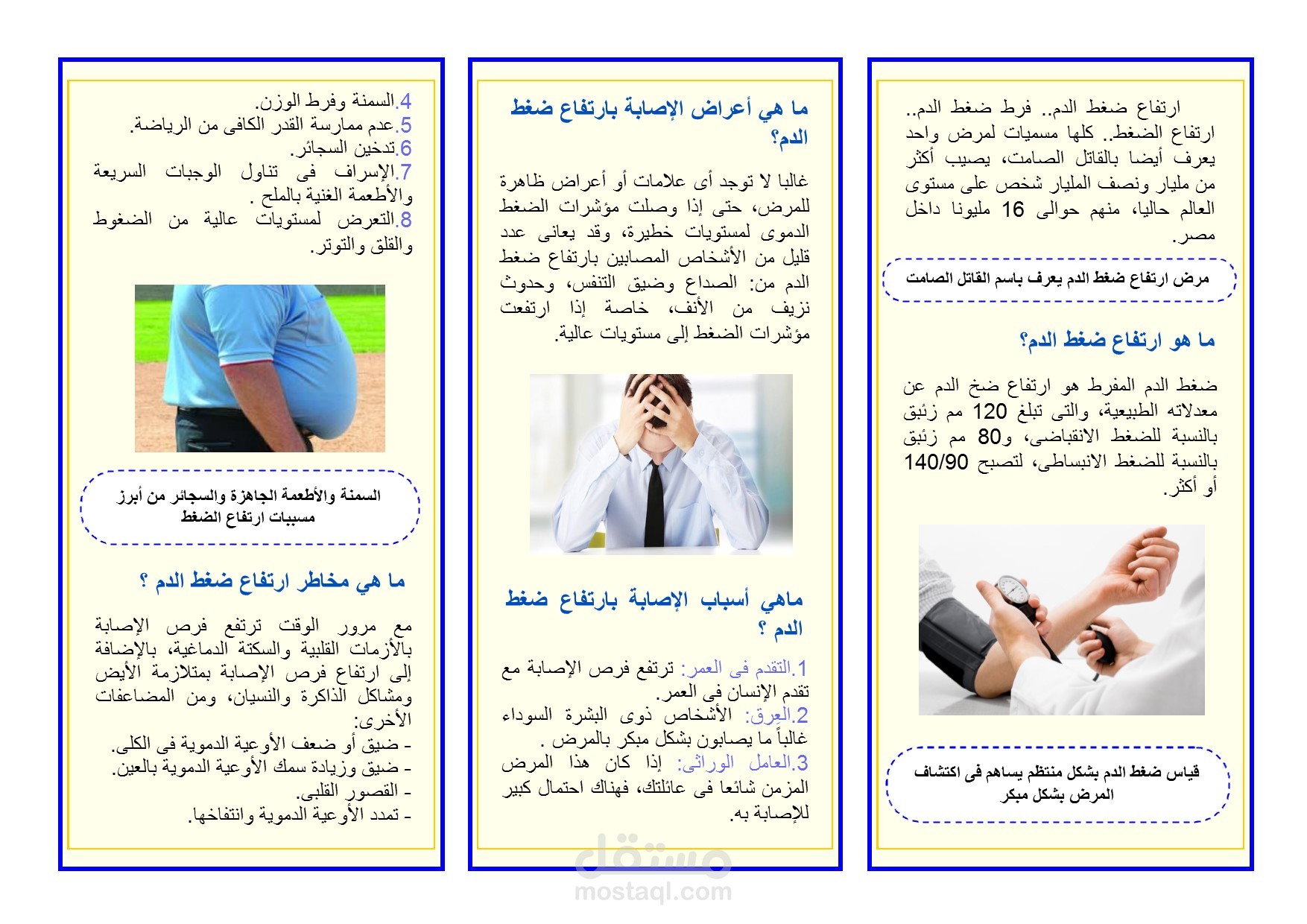 ارتفاع ضغط الدم.. فرط ضغط الدم.. ارتفاع الضغط.. كلها مسميات لمرض واحد يعرف أيضا بالقاتل الصامت، يصيب أكثر من مليار ونصف المليار شخص على مستوى العالم حاليا، منهم حوالى 16 مليونا داخل مصر.

مرض ارتفاع ضغط الدم يعرف باسم القاتل الصامت

ما هو ارتفاع ضغط الدم؟

ضغط الدم المفرط هو ارتفاع ضخ الدم عن معدلاته الطبيعية، والتى تبلغ 120 مم زئبق بالنسبة للضغط الانقباضى، و80 مم زئبق بالنسبة للضغط الانبساطى، لتصبح 140/90 أو أكثر.

قياس ضغط الدم بشكل منتظم يساهم فى اكتشاف المرض بشكل مبكر

ما هي أعراض الإصابة بارتفاع ضغط الدم؟

غالبا لا توجد أى علامات أو أعراض ظاهرة للمرض، حتى إذا وصلت مؤشرات الضغط الدموى لمستويات خطيرة، وقد يعانى عدد قليل من الأشخاص المصابين بارتفاع ضغط الدم من: الصداع وضيق التنفس، وحدوث نزيف من الأنف، خاصة إذا ارتفعت مؤشرات الضغط إلى مستويات عالية.

ماهي أسباب الإصابة بارتفاع ضغط الدم ؟

1.التقدم فى العمر: ترتفع فرص الإصابة مع تقدم الإنسان فى العمر.
2.العِرق: الأشخاص ذوى البشرة السوداء غالباً ما يصابون بشكل مبكر بالمرض .
3.العامل الوراثى: إذا كان هذا المرض المزمن شائعا فى عائلتك، فهناك احتمال كبير للإصابة به.

4.السمنة وفرط الوزن.
5.عدم ممارسة القدر الكافى من الرياضة.
6.تدخين السجائر.
7.الإسراف فى تناول الوجبات السريعة والأطعمة الغنية بالملح .
8.التعرض لمستويات عالية من الضغوط والقلق والتوتر.

السمنة والأطعمة الجاهزة والسجائر من أبرز مسببات ارتفاع الضغط

ما هي مخاطر ارتفاع ضغط الدم ؟

مع مرور الوقت ترتفع فرص الإصابة بالأزمات القلبية والسكتة الدماغية، بالإضافة إلى ارتفاع فرص الإصابة بمتلازمة الأيض ومشاكل الذاكرة والنسيان، ومن المضاعفات الأخرى:
- ضيق أو ضعف الأوعية الدموية فى الكلى.
- ضيق وزيادة سمك الأوعية الدموية بالعين.
- القصور القلبى.
- تمدد الأوعية الدموية وانتفاخها.

مستقل
mostaql.com